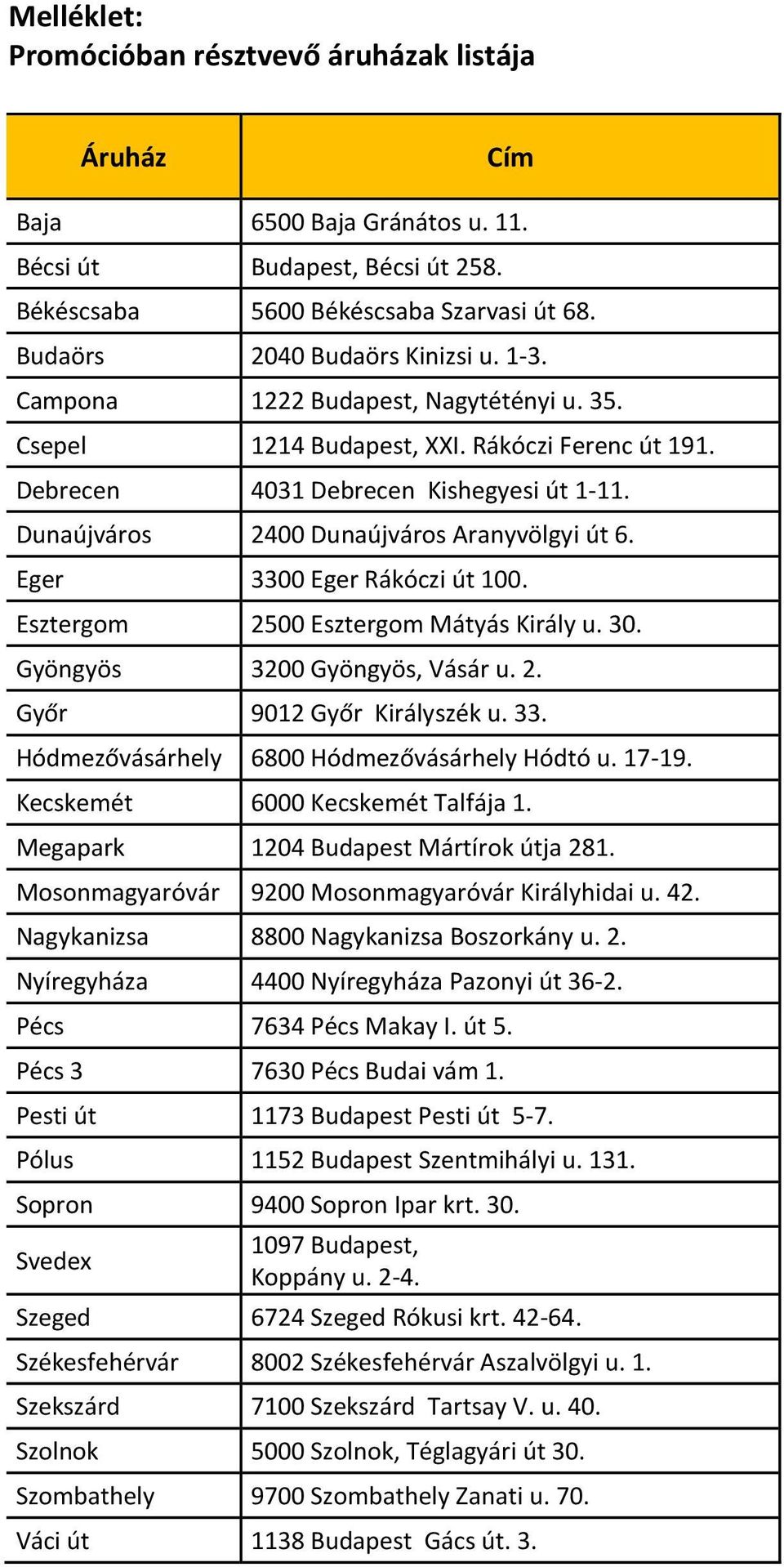 Melléklet:
Promócióban résztvevő áruházak listája

| Áruház | Cím |
|---|---|
| Baja | 6500 Baja Gránátos u. 11. |
| Bécsi út | Budapest, Bécsi út 258. |
| Békéscsaba | 5600 Békéscsaba Szarvasi út 68. |
| Budaörs | 2040 Budaörs Kinizsi u. 1-3. |
| Campona | 1222 Budapest, Nagytétényi u. 35. |
| Csepel | 1214 Budapest, XXI. Rákóczi Ferenc út 191. |
| Debrecen | 4031 Debrecen Kishegyesi út 1-11. |
| Dunaújváros | 2400 Dunaújváros Aranyvölgyi út 6. |
| Eger | 3300 Eger Rákóczi út 100. |
| Esztergom | 2500 Esztergom Mátyás Király u. 30. |
| Gyöngyös | 3200 Gyöngyös, Vásár u. 2. |
| Győr | 9012 Győr Királyszék u. 33. |
| Hódmezővásárhely | 6800 Hódmezővásárhely Hódtó u. 17-19. |
| Kecskemét | 6000 Kecskemét Talfája 1. |
| Megapark | 1204 Budapest Mártírok útja 281. |
| Mosonmagyaróvár | 9200 Mosonmagyaróvár Királyhidai u. 42. |
| Nagykanizsa | 8800 Nagykanizsa Boszorkány u. 2. |
| Nyíregyháza | 4400 Nyíregyháza Pazonyi út 36-2. |
| Pécs | 7634 Pécs Makay I. út 5. |
| Pécs 3 | 7630 Pécs Budai vám 1. |
| Pesti út | 1173 Budapest Pesti út 5-7. |
| Pólus | 1152 Budapest Szentmihályi u. 131. |
| Sopron | 9400 Sopron Ipar krt. 30. |
| Svedex | 1097 Budapest, Koppány u. 2-4. |
| Szeged | 6724 Szeged Rókusi krt. 42-64. |
| Székesfehérvár | 8002 Székesfehérvár Aszalvölgyi u. 1. |
| Szekszárd | 7100 Szekszárd Tartsay V. u. 40. |
| Szolnok | 5000 Szolnok, Téglagyári út 30. |
| Szombathely | 9700 Szombathely Zanati u. 70. |
| Váci út | 1138 Budapest Gács út. 3. |